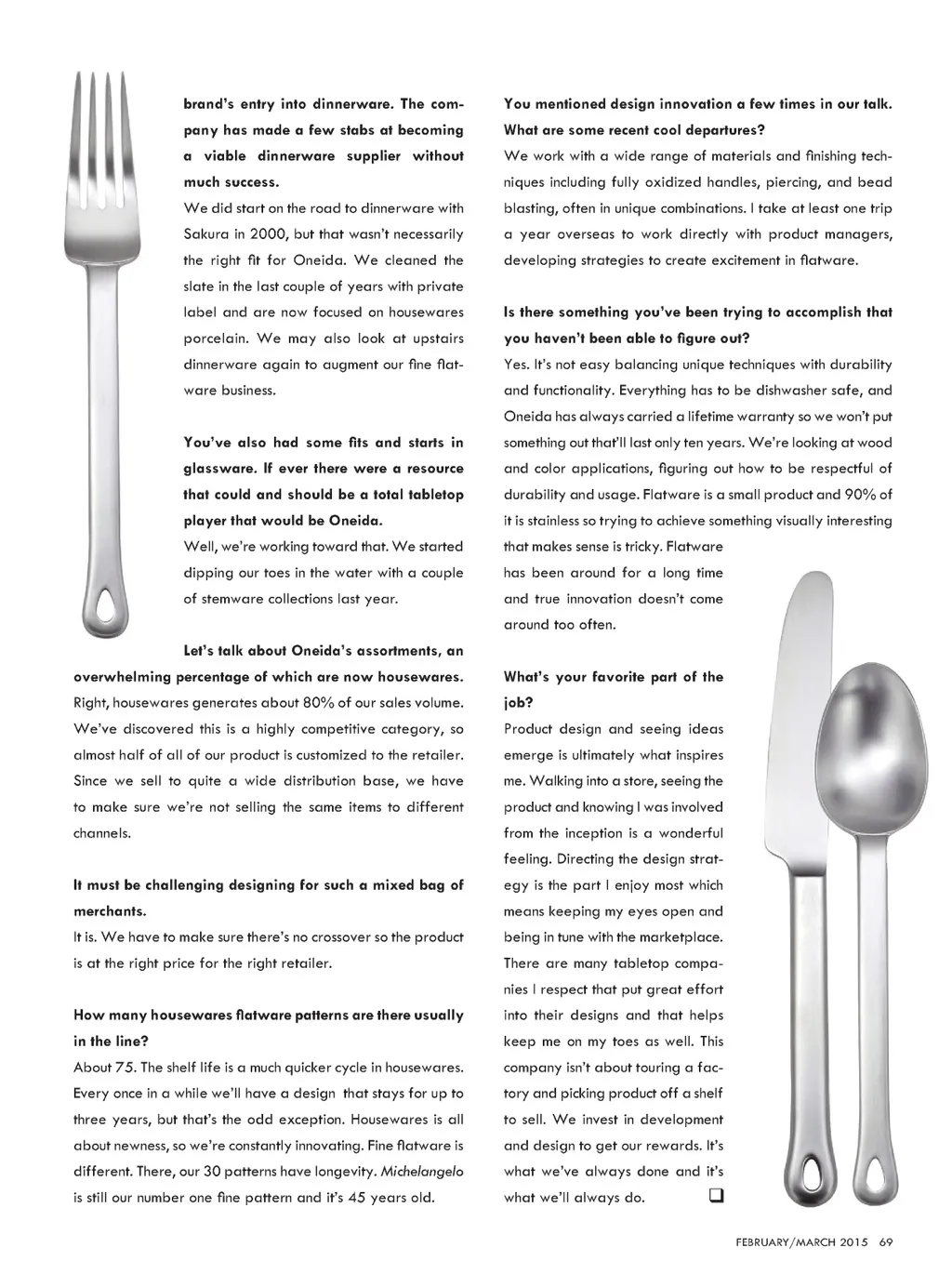 brand's entry into dinnerware. The company has made a few stabs at becoming a viable dinnerware supplier without much success.

We did start on the road to dinnerware with Sakura in 2000, but that wasn't necessarily the right fit for Oneida. We cleaned the slate in the last couple of years with private label and are now focused on housewares porcelain. We may also look at upstairs dinnerware again to augment our fine flatware business.

You've also had some fits and starts in glassware. If ever there were a resource that could and should be a total tabletop player that would be Oneida.

Well, we're working toward that. We started dipping our toes in the water with a couple of stemware collections last year.

Let's talk about Oneida's assortments, an overwhelming percentage of which are now housewares.

Right, housewares generates about 80% of our sales volume. We've discovered this is a highly competitive category, so almost half of all of our product is customized to the retailer. Since we sell to quite a wide distribution base, we have to make sure we're not selling the same items to different channels.

It must be challenging designing for such a mixed bag of merchants.

It is. We have to make sure there's no crossover so the product is at the right price for the right retailer.

How many housewares flatware patterns are there usually in the line?

About 75. The shelf life is a much quicker cycle in housewares. Every once in a while we'll have a design that stays for up to three years, but that's the odd exception. Housewares is all about newness, so we're constantly innovating. Fine flatware is different. There, our 30 patterns have longevity. Michelangelo is still our number one fine pattern and it's 45 years old.

You mentioned design innovation a few times in our talk. What are some recent cool departures?

We work with a wide range of materials and finishing techniques including fully oxidized handles, piercing, and bead blasting, often in unique combinations. I take at least one trip a year overseas to work directly with product managers, developing strategies to create excitement in flatware.

Is there something you've been trying to accomplish that you haven't been able to figure out?

Yes. It's not easy balancing unique techniques with durability and functionality. Everything has to be dishwasher safe, and Oneida has always carried a lifetime warranty so we won't put something out that'll last only ten years. We're looking at wood and color applications, figuring out how to be respectful of durability and usage. Flatware is a small product and 90% of it is stainless so trying to achieve something visually interesting that makes sense is tricky. Flatware has been around for a long time and true innovation doesn't come around too often.

What's your favorite part of the job?

Product design and seeing ideas emerge is ultimately what inspires me. Walking into a store, seeing the product and knowing I was involved from the inception is a wonderful feeling. Directing the design strategy is the part I enjoy most which means keeping my eyes open and being in tune with the marketplace. There are many tabletop companies I respect that put great effort into their designs and that helps keep me on my toes as well. This company isn't about touring a factory and picking product off a shelf to sell. We invest in development and design to get our rewards. It's what we've always done and it's what we'll always do. ❑

FEBRUARY/MARCH 2015 69